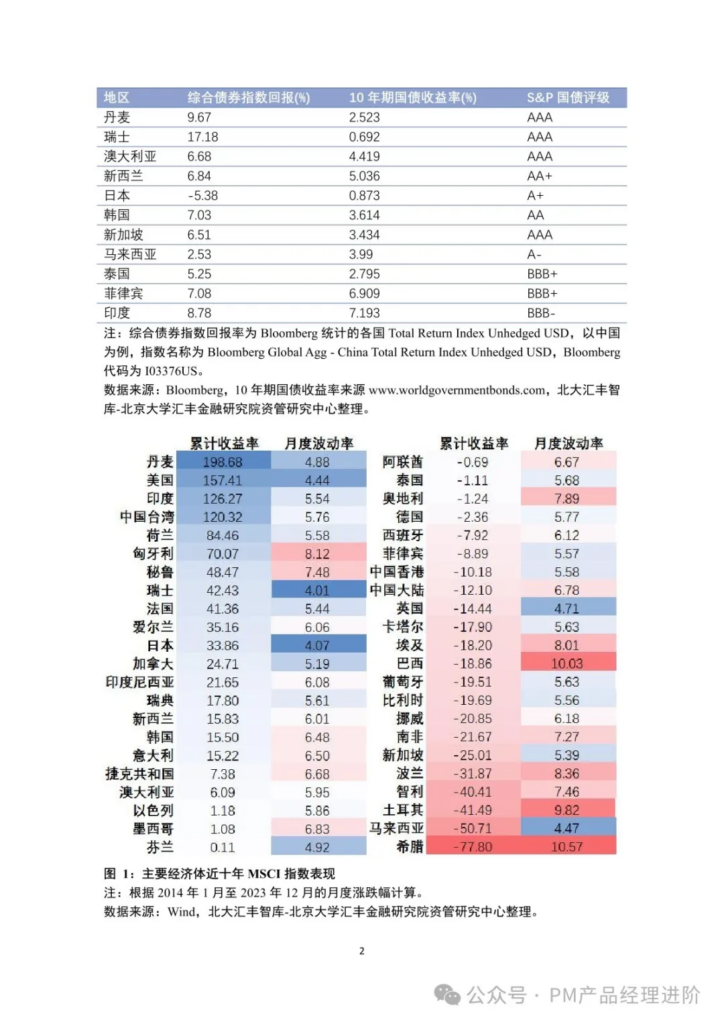 | 地区 | 综合债券指数回报(%) | 10 年期国债收益率(%) | S&P 国债评级 |
|---|---|---|---|
| 丹麦 | 9.67 | 2.523 | AAA |
| 瑞士 | 17.18 | 0.692 | AAA |
| 澳大利亚 | 6.68 | 4.419 | AAA |
| 新西兰 | 6.84 | 5.036 | AA+ |
| 日本 | -5.38 | 0.873 | A+ |
| 韩国 | 7.03 | 3.614 | AA |
| 新加坡 | 6.51 | 3.434 | AAA |
| 马来西亚 | 2.53 | 3.99 | A- |
| 泰国 | 5.25 | 2.795 | BBB+ |
| 菲律宾 | 7.08 | 6.909 | BBB+ |
| 印度 | 8.78 | 7.193 | BBB- |

注：综合债券指数回报率为 Bloomberg 统计的各国 Total Return Index Unhedged USD，以中国为例，指数名称为 Bloomberg Global Agg - China Total Return Index Unhedged USD，Bloomberg 代码为 I03376US。
数据来源：Bloomberg，10 年期国债收益率来源 www.worldgovernmentbonds.com，北大汇丰智库-北京大学汇丰金融研究院资管研究中心整理。

| | 累计收益率 | 月度波动率 |
|---|---|---|
| 丹麦 | 198.68 | 4.88 |
| 美国 | 157.41 | 4.44 |
| 印度 | 126.27 | 5.54 |
| 中国台湾 | 120.32 | 5.76 |
| 荷兰 | 84.46 | 5.58 |
| 匈牙利 | 70.07 | 8.12 |
| 秘鲁 | 48.47 | 7.48 |
| 瑞士 | 42.43 | 4.01 |
| 法国 | 41.36 | 5.44 |
| 爱尔兰 | 35.16 | 6.06 |
| 日本 | 33.86 | 4.07 |
| 加拿大 | 24.71 | 5.19 |
| 印度尼西亚 | 21.65 | 6.08 |
| 瑞典 | 17.80 | 5.61 |
| 新西兰 | 15.83 | 6.01 |
| 韩国 | 15.50 | 6.48 |
| 意大利 | 15.22 | 6.50 |
| 捷克共和国 | 7.38 | 6.68 |
| 澳大利亚 | 6.09 | 5.95 |
| 以色列 | 1.18 | 5.86 |
| 墨西哥 | 1.08 | 6.83 |
| 芬兰 | 0.11 | 4.92 |

| | 累计收益率 | 月度波动率 |
|---|---|---|
| 阿联酋 | -0.69 | 6.67 |
| 泰国 | -1.11 | 5.68 |
| 奥地利 | -1.24 | 7.89 |
| 德国 | -2.36 | 5.77 |
| 西班牙 | -7.92 | 6.12 |
| 菲律宾 | -8.89 | 5.57 |
| 中国香港 | -10.18 | 5.58 |
| 中国大陆 | -12.10 | 6.78 |
| 英国 | -14.44 | 4.71 |
| 卡塔尔 | -17.90 | 5.63 |
| 埃及 | -18.20 | 8.01 |
| 巴西 | -18.86 | 10.03 |
| 葡萄牙 | -19.51 | 5.63 |
| 比利时 | -19.69 | 5.56 |
| 挪威 | -20.85 | 6.18 |
| 南非 | -21.67 | 7.27 |
| 新加坡 | -25.01 | 5.39 |
| 波兰 | -31.87 | 8.36 |
| 智利 | -40.41 | 7.46 |
| 土耳其 | -41.49 | 9.82 |
| 马来西亚 | -50.71 | 4.47 |
| 希腊 | -77.80 | 10.57 |

图 1：主要经济体近十年 MSCI 指数表现
注：根据 2014 年 1 月至 2023 年 12 月的月度涨跌幅计算。
数据来源：Wind，北大汇丰智库-北京大学汇丰金融研究院资管研究中心整理。

2

公众号 · PM产品经理进阶